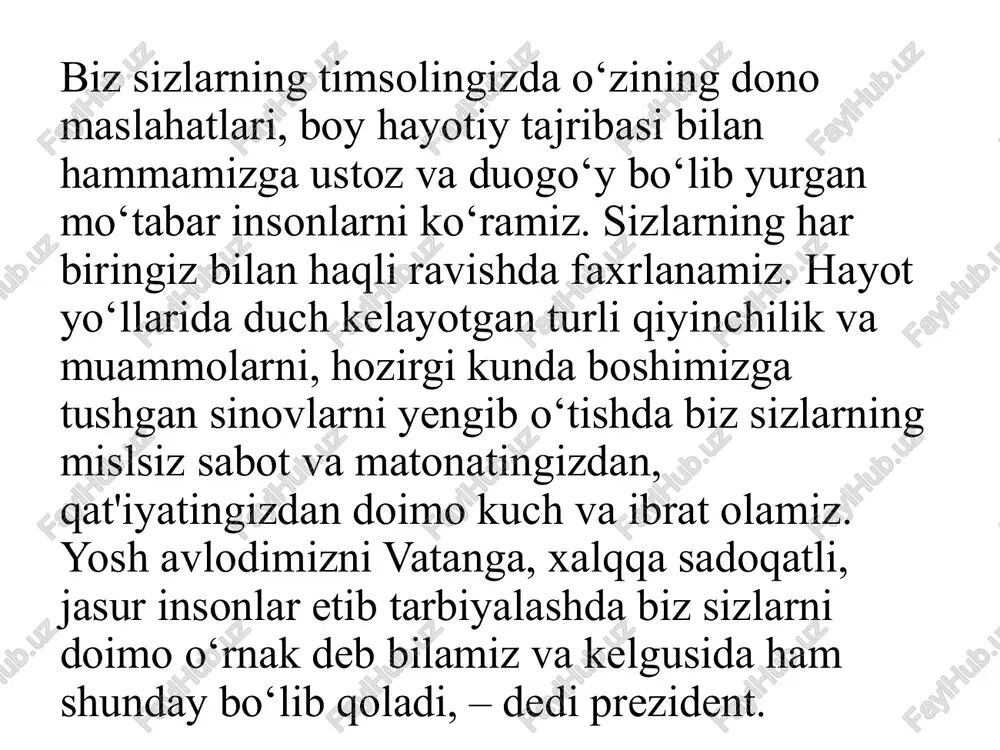 Biz sizlarning timsolingizda o‘zining dono maslahatlari, boy hayotiy tajribasi bilan hammamizga ustoz va duogo‘y bo‘lib yurgan mo‘tabar insonlarni ko‘ramiz. Sizlarning har biringiz bilan haqli ravishda faxrlanamiz. Hayot yo‘llarida duch kelayotgan turli qiyinchilik va muammolarni, hozirgi kunda boshimizga tushgan sinovlarni yengib o‘tishda biz sizlarning mislsiz sabot va matonatingizdan, qat'iyatingizdan doimo kuch va ibrat olamiz. Yosh avlodimizni Vatanga, xalqqa sadoqatli, jasur insonlar etib tarbiyalashda biz sizlarni doimo o‘rnak deb bilamiz va kelgusida ham shunday bo‘lib qoladi, – dedi prezident.

FaylHub.uz